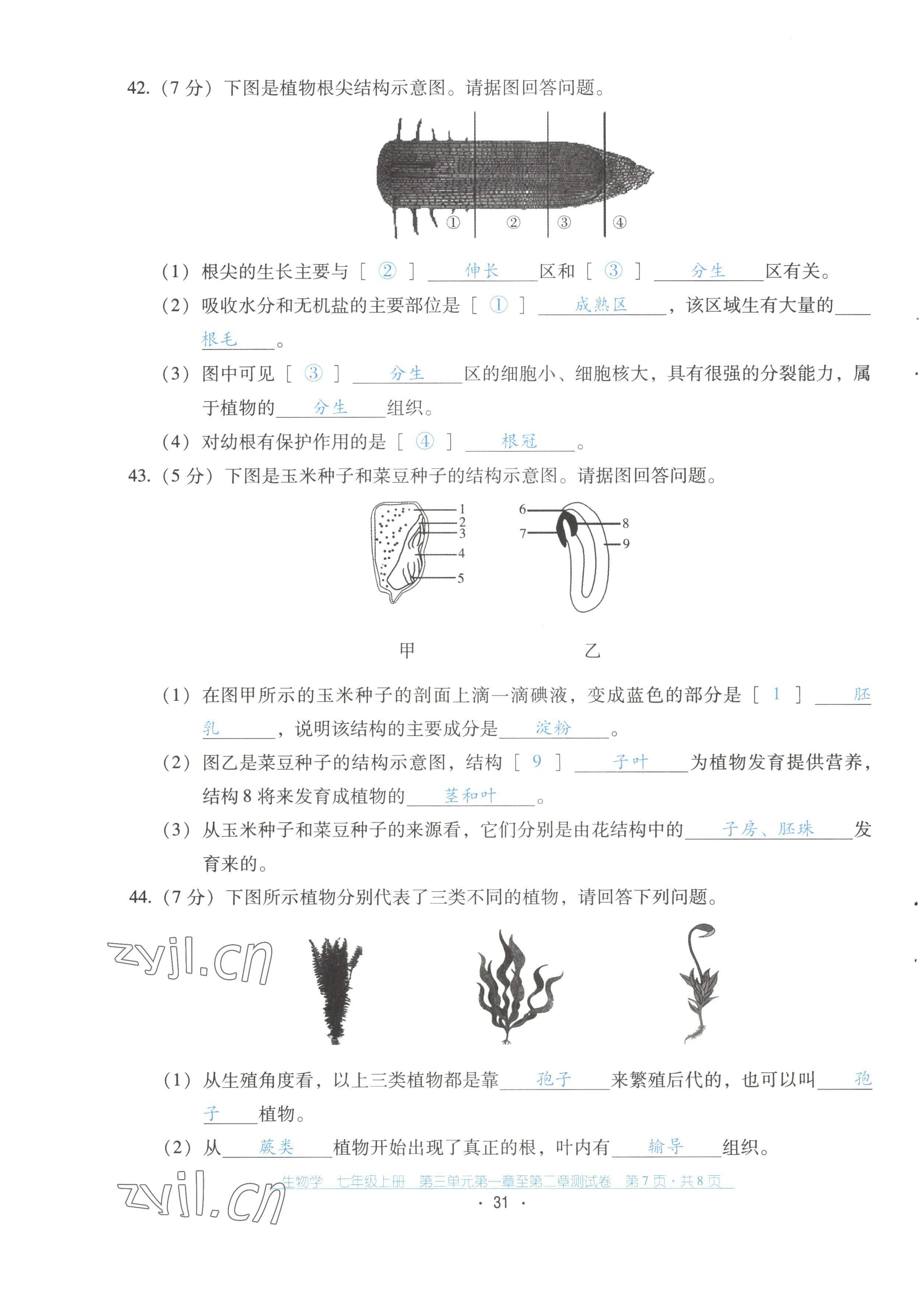 42.（7 分）下图是植物根尖结构示意图。请据图回答问题。

①　②　③　④

（1）根尖的生长主要与［ ② ］ 伸长 区和［ ③ ］ 分生 区有关。

（2）吸收水分和无机盐的主要部位是［ ① ］ 成熟区 ，该区域生有大量的 根毛 。

（3）图中可见［ ③ ］ 分生 区的细胞小、细胞核大，具有很强的分裂能力，属于植物的 分生 组织。

（4）对幼根有保护作用的是［ ④ ］ 根冠 。

43.（5 分）下图是玉米种子和菜豆种子的结构示意图。请据图回答问题。

1 2 3 4 5　6 7 8 9

甲　乙

（1）在图甲所示的玉米种子的剖面上滴一滴碘液，变成蓝色的部分是［ 1 ］ 胚乳 ，说明该结构的主要成分是 淀粉 。

（2）图乙是菜豆种子的结构示意图，结构［ 9 ］ 子叶 为植物发育提供营养，结构 8 将来发育成植物的 茎和叶 。

（3）从玉米种子和菜豆种子的来源看，它们分别是由花结构中的 子房、胚珠 发育来的。

44.（7 分）下图所示植物分别代表了三类不同的植物，请回答下列问题。

zyjl.cn

（1）从生殖角度看，以上三类植物都是靠 孢子 来繁殖后代的，也可以叫 孢子 植物。

（2）从 蕨类 植物开始出现了真正的根，叶内有 输导 组织。

zyjl.cn 生物学 七年级上册 第三单元第一章至第二章测试卷 第 7 页 · 共 8 页

· 31 ·